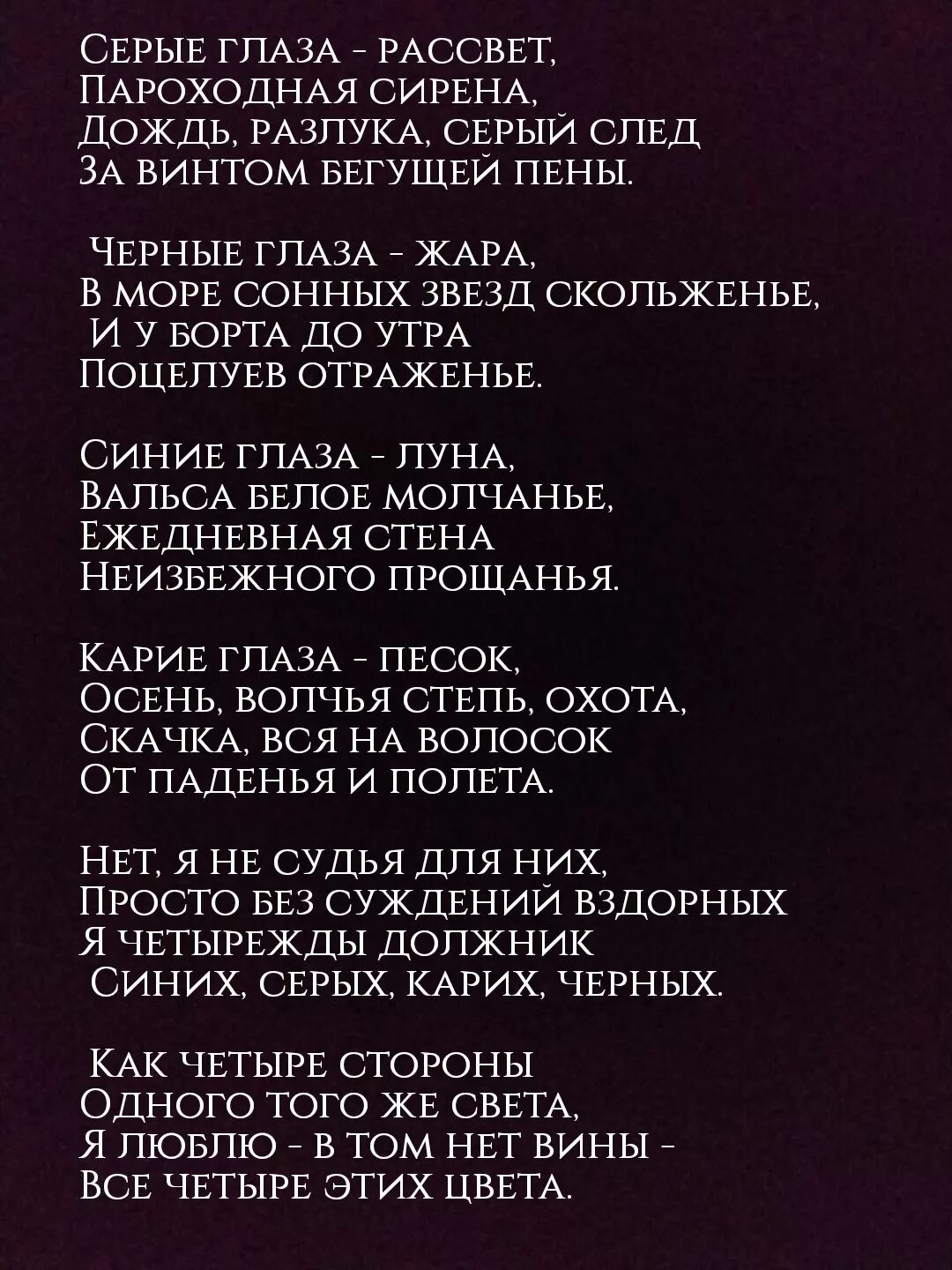 Серые глаза - рассвет,
Пароходная сирена,
Дождь, разлука, серый след
За винтом бегущей пены.

Черные глаза - жара,
В море сонных звезд скольженье,
И у борта до утра
Поцелуев отраженье.

Синие глаза - луна,
Вальса белое молчанье,
Ежедневная стена
Неизбежного прощанья.

Карие глаза - песок,
Осень, волчья степь, охота,
Скачка, вся на волосок
От паденья и полета.

Нет, я не судья для них,
Просто без суждений вздорных
Я четырежды должник
Синих, серых, карих, черных.

Как четыре стороны
Одного того же света,
Я люблю - в том нет вины -
Все четыре этих цвета.